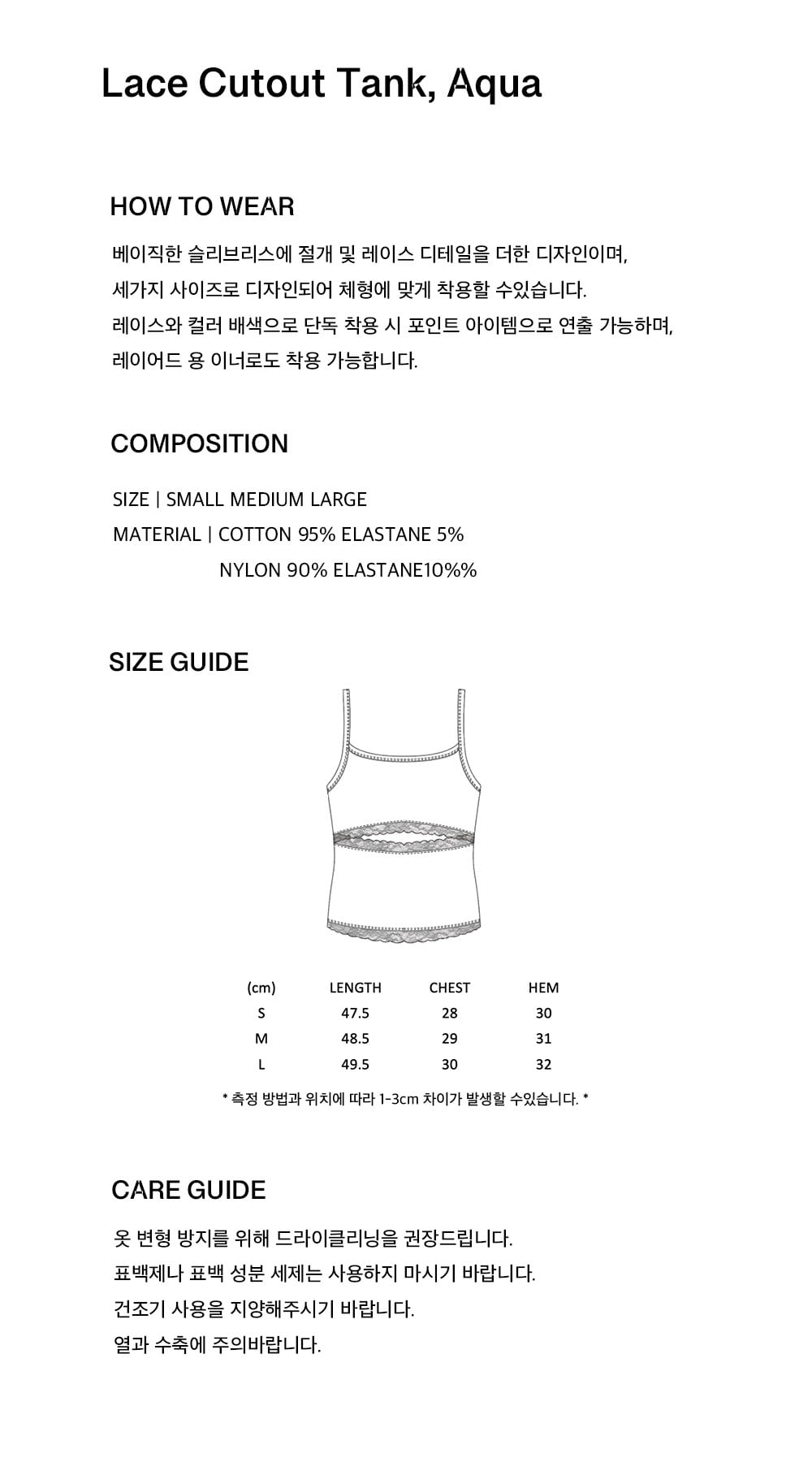 Lace Cutout Tank, Aqua

HOW TO WEAR

베이직한 슬리브리스에 절개 및 레이스 디테일을 더한 디자인이며,
세가지 사이즈로 디자인되어 체형에 맞게 착용할 수있습니다.
레이스와 컬러 배색으로 단독 착용 시 포인트 아이템으로 연출 가능하며,
레이어드 용 이너로도 착용 가능합니다.

COMPOSITION

SIZE | SMALL MEDIUM LARGE
MATERIAL | COTTON 95% ELASTANE 5%
NYLON 90% ELASTANE10%%

SIZE GUIDE

| (cm) | LENGTH | CHEST | HEM |
|---|---|---|---|
| S | 47.5 | 28 | 30 |
| M | 48.5 | 29 | 31 |
| L | 49.5 | 30 | 32 |

* 측정 방법과 위치에 따라 1-3cm 차이가 발생할 수있습니다. *

CARE GUIDE

옷 변형 방지를 위해 드라이클리닝을 권장드립니다.
표백제나 표백 성분 세제는 사용하지 마시기 바랍니다.
건조기 사용을 지양해주시기 바랍니다.
열과 수축에 주의바랍니다.